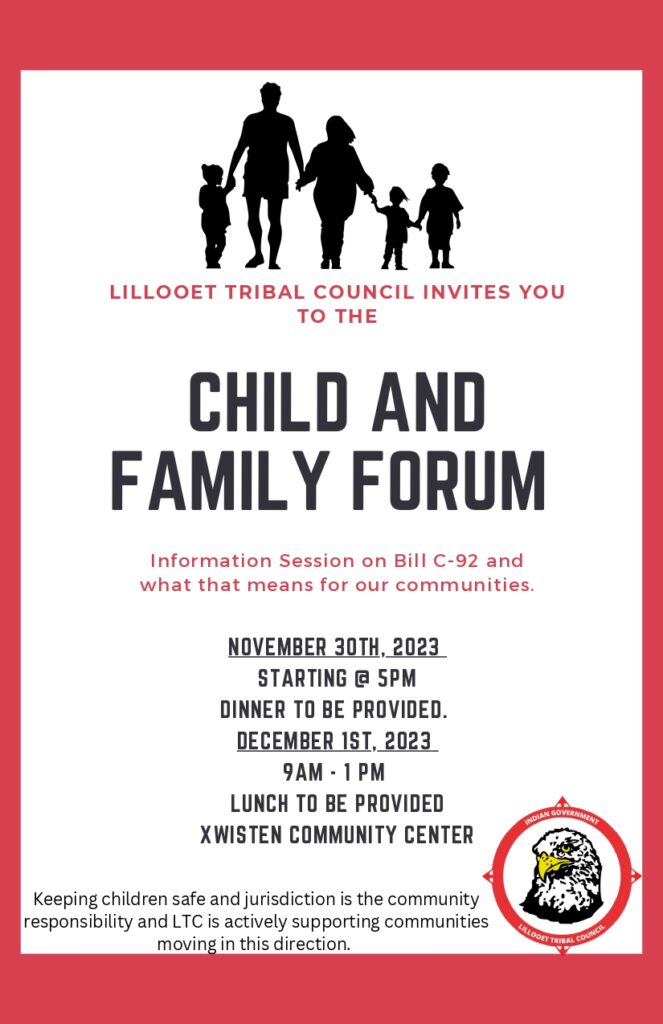 LILLOOET TRIBAL COUNCIL INVITES YOU TO THE

CHILD AND FAMILY FORUM

Information Session on Bill C-92 and what that means for our communities.

NOVEMBER 30TH, 2023
STARTING @ 5PM
DINNER TO BE PROVIDED.
DECEMBER 1ST, 2023
9AM - 1 PM
LUNCH TO BE PROVIDED
XWISTEN COMMUNITY CENTER

Keeping children safe and jurisdiction is the community responsibility and LTC is actively supporting communities moving in this direction.

INDIAN GOVERNMENT
LILLOOET TRIBAL COUNCIL